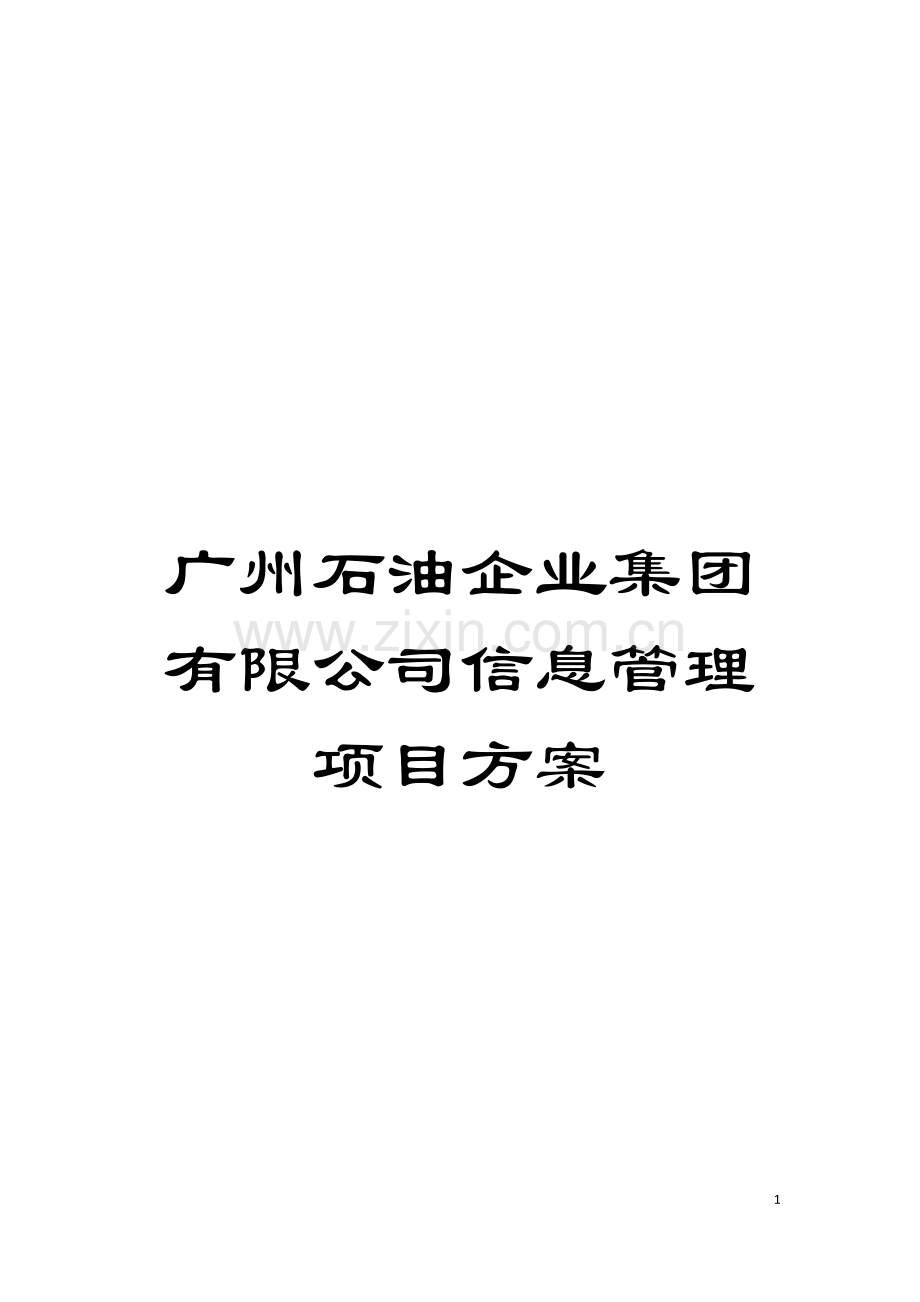 广州石油企业集团有限公司信息管理项目方案

www.zixin.com.cn

1